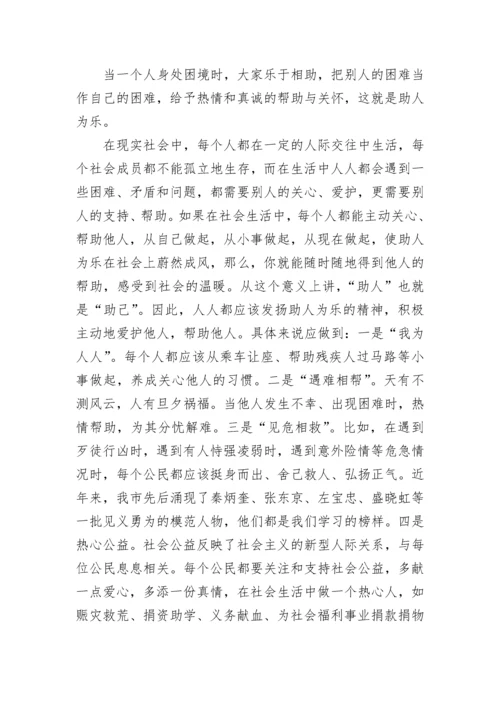 当一个人身处困境时，大家乐于相助，把别人的困难当作自己的困难，给予热情和真诚的帮助与关怀，这就是助人为乐。

在现实社会中，每个人都在一定的人际交往中生活，每个社会成员都不能孤立地生存，而在生活中人人都会遇到一些困难、矛盾和问题，都需要别人的关心、爱护，更需要别人的支持、帮助。如果在社会生活中，每个人都能主动关心、帮助他人，从自己做起，从小事做起，从现在做起，使助人为乐在社会上蔚然成风，那么，你就能随时随地得到他人的帮助，感受到社会的温暖。从这个意义上讲，“助人”也就是“助己”。因此，人人都应该发扬助人为乐的精神，积极主动地爱护他人，帮助他人。具体来说应做到：一是“我为人人”。每个人都应该从乘车让座、帮助残疾人过马路等小事做起，养成关心他人的习惯。二是“遇难相帮”。天有不测风云，人有旦夕祸福。当他人发生不幸、出现困难时，热情帮助，为其分忧解难。三是“见危相救”。比如，在遇到歹徒行凶时，遇到有人恃强凌弱时，遇到意外险情等危急情况时，每个公民都应该挺身而出、舍己救人、弘扬正气。近年来，我市先后涌现了秦炳奎、张东京、左宝忠、盛晓虹等一批见义勇为的模范人物，他们都是我们学习的榜样。四是热心公益。社会公益反映了社会主义的新型人际关系，与每位公民息息相关。每个公民都要关注和支持社会公益，多献一点爱心，多添一份真情，在社会生活中做一个热心人，如赈灾救荒、捐资助学、义务献血、为社会福利事业捐款捐物